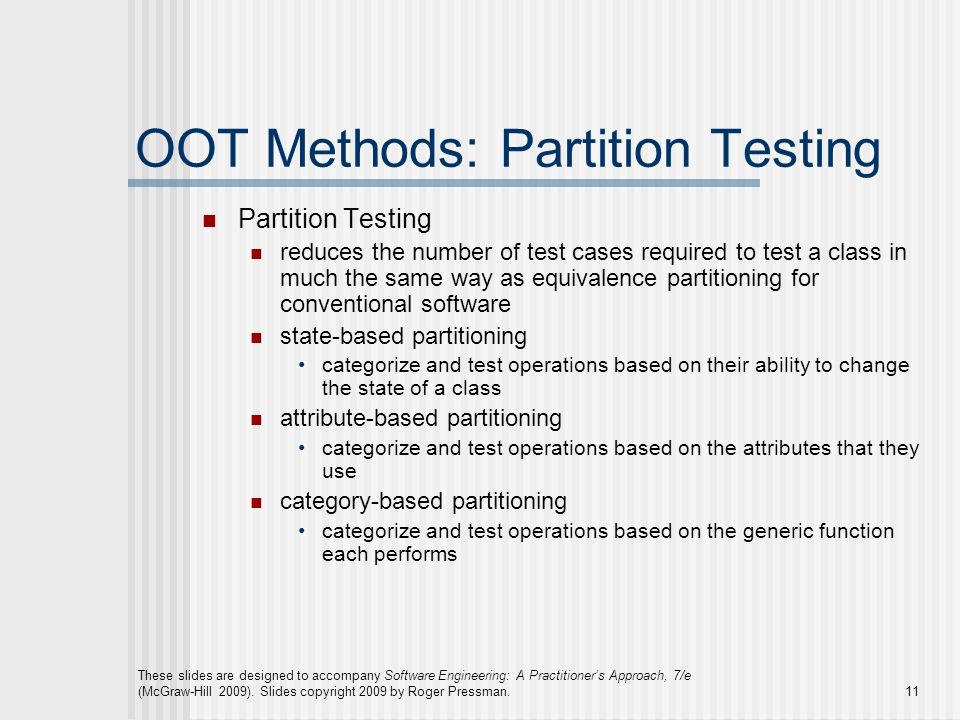 OOT Methods: Partition Testing

- Partition Testing
  - reduces the number of test cases required to test a class in much the same way as equivalence partitioning for conventional software
  - state-based partitioning
    - categorize and test operations based on their ability to change the state of a class
  - attribute-based partitioning
    - categorize and test operations based on the attributes that they use
  - category-based partitioning
    - categorize and test operations based on the generic function each performs

These slides are designed to accompany Software Engineering: A Practitioner's Approach, 7/e (McGraw-Hill 2009). Slides copyright 2009 by Roger Pressman.

11